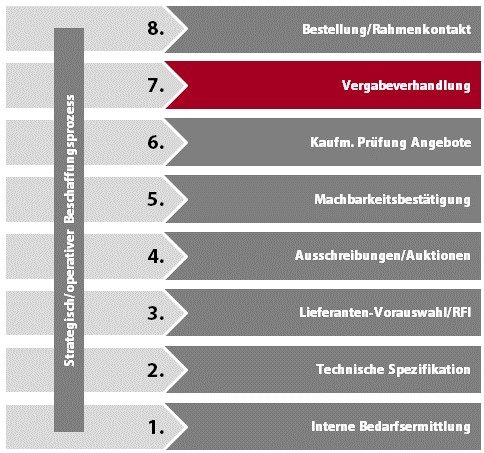 Strategisch/operativer Beschaffungsprozess

8. Bestellung/Rahmenkontakt

7. Vergabeverhandlung

6. Kaufm. Prüfung Angebote

5. Machbarkeitsbestätigung

4. Ausschreibungen/Auktionen

3. Lieferanten-Vorauswahl/RFI

2. Technische Spezifikation

1. Interne Bedarfsermittlung